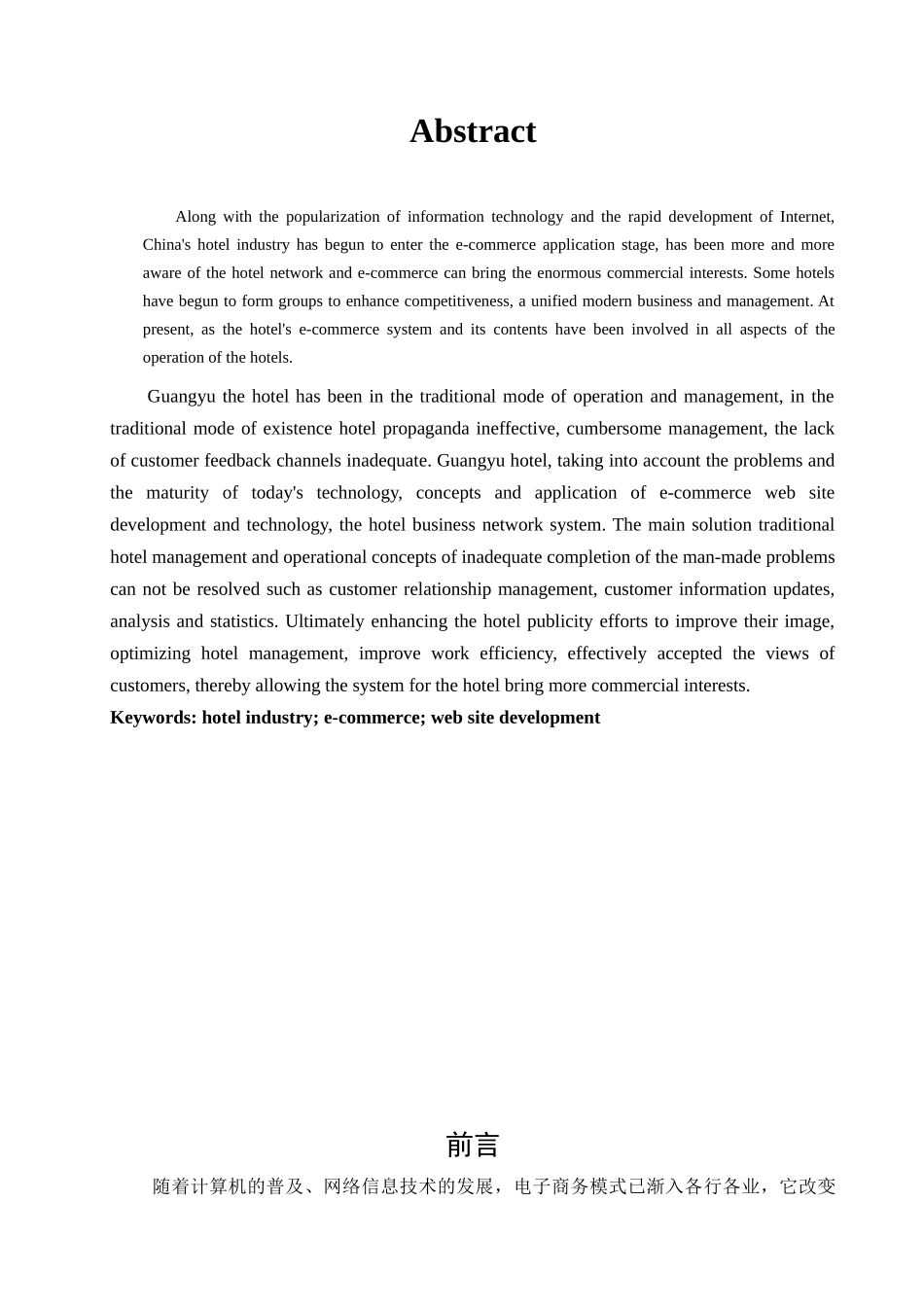 Abstract

Along with the popularization of information technology and the rapid development of Internet, China's hotel industry has begun to enter the e-commerce application stage, has been more and more aware of the hotel network and e-commerce can bring the enormous commercial interests. Some hotels have begun to form groups to enhance competitiveness, a unified modern business and management. At present, as the hotel's e-commerce system and its contents have been involved in all aspects of the operation of the hotels.

Guangyu the hotel has been in the traditional mode of operation and management, in the traditional mode of existence hotel propaganda ineffective, cumbersome management, the lack of customer feedback channels inadequate. Guangyu hotel, taking into account the problems and the maturity of today's technology, concepts and application of e-commerce web site development and technology, the hotel business network system. The main solution traditional hotel management and operational concepts of inadequate completion of the man-made problems can not be resolved such as customer relationship management, customer information updates, analysis and statistics. Ultimately enhancing the hotel publicity efforts to improve their image, optimizing hotel management, improve work efficiency, effectively accepted the views of customers, thereby allowing the system for the hotel bring more commercial interests.

Keywords: hotel industry; e-commerce; web site development

前言

随着计算机的普及、网络信息技术的发展，电子商务模式已渐入各行各业，它改变